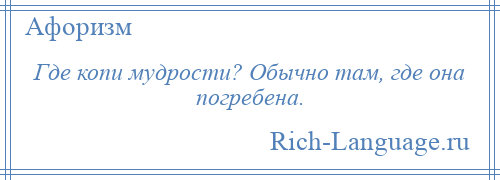 Афоризм

Где копи мудрости? Обычно там, где она погребена.

Rich-Language.ru